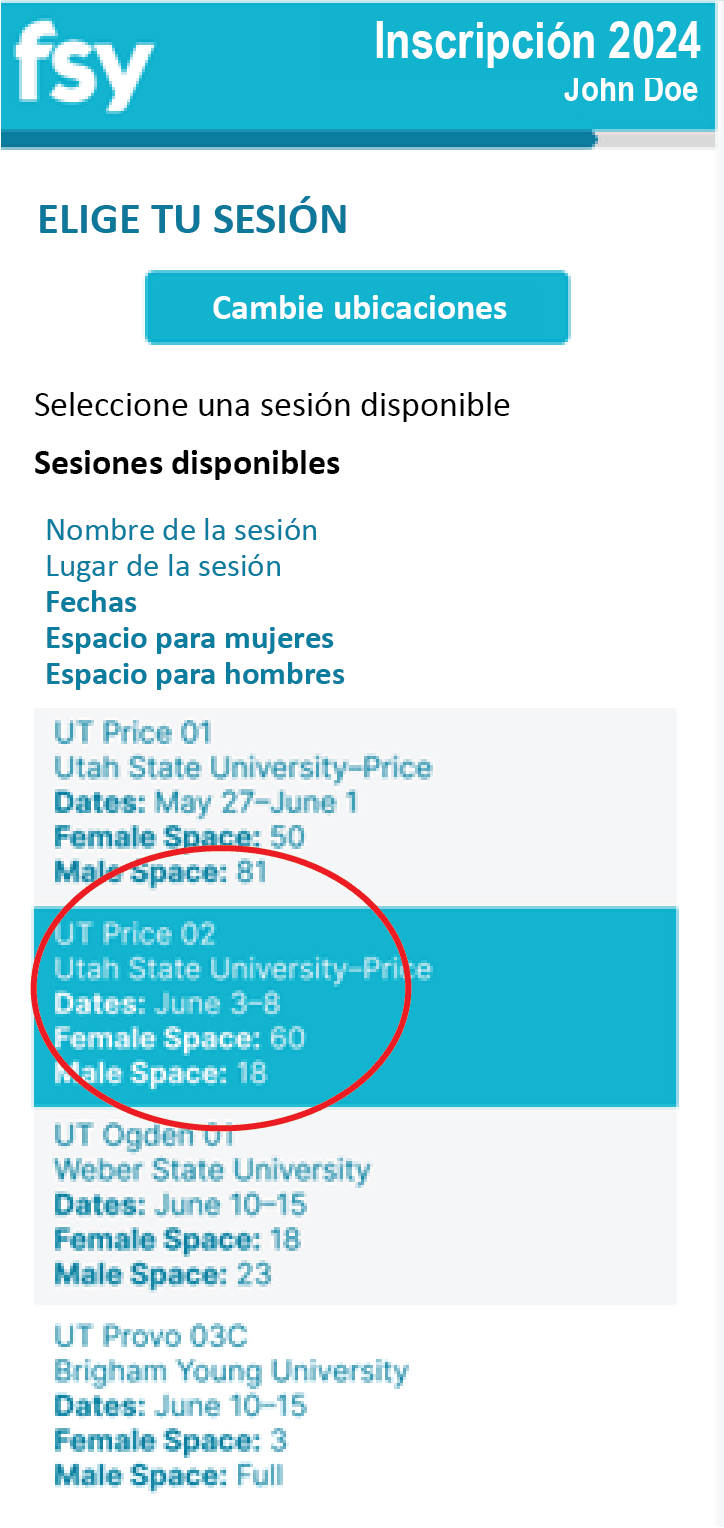 fsy

Inscripción 2024
John Doe

ELIGE TU SESIÓN

Cambie ubicaciones

Seleccione una sesión disponible

Sesiones disponibles

Nombre de la sesión
Lugar de la sesión
Fechas
Espacio para mujeres
Espacio para hombres

UT Price 01
Utah State University-Price
Dates: May 27-June 1
Female Space: 50
Male Space: 81

UT Price 02
Utah State University-Price
Dates: June 3-8
Female Space: 60
Male Space: 18

UT Ogden 01
Weber State University
Dates: June 10-15
Female Space: 18
Male Space: 23

UT Provo 03C
Brigham Young University
Dates: June 10-15
Female Space: 3
Male Space: Full